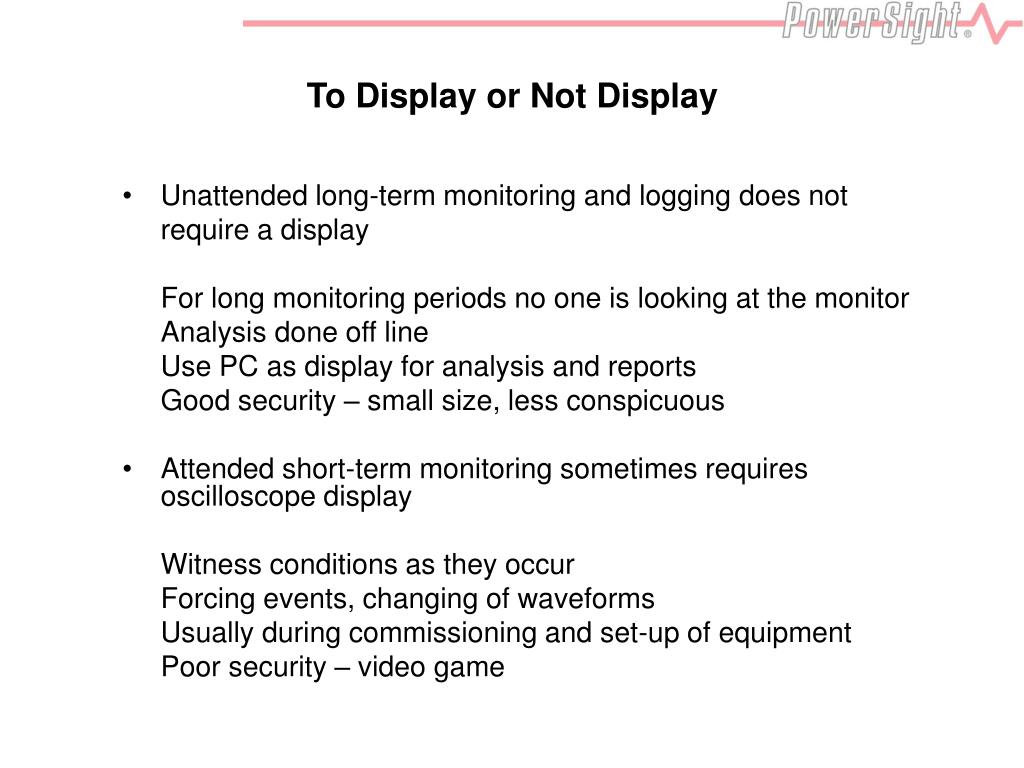 PowerSight®

To Display or Not Display

• Unattended long-term monitoring and logging does not require a display

For long monitoring periods no one is looking at the monitor
Analysis done off line
Use PC as display for analysis and reports
Good security – small size, less conspicuous

• Attended short-term monitoring sometimes requires oscilloscope display

Witness conditions as they occur
Forcing events, changing of waveforms
Usually during commissioning and set-up of equipment
Poor security – video game